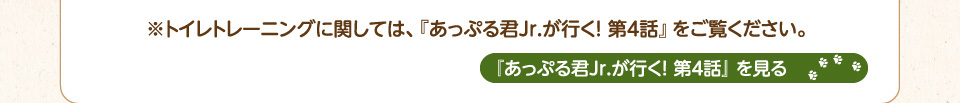 ※トイレトレーニングに関しては、『あっぷる君Jr.が行く! 第4話』をご覧ください。

『あっぷる君Jr.が行く! 第4話』を見る